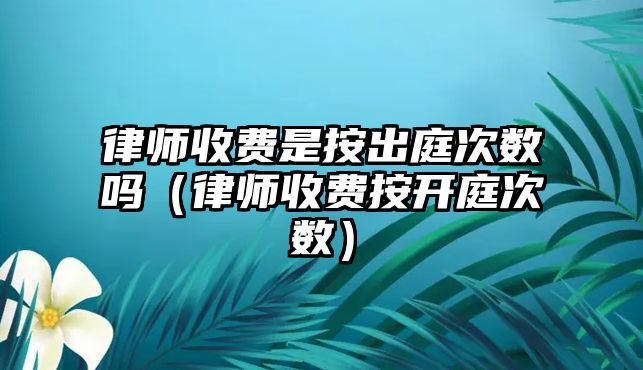 律师收费是按出庭次数吗（律师收费按开庭次数）